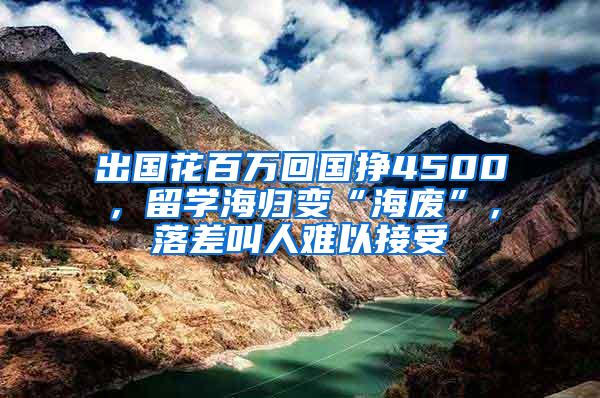 出国花百万回国挣4500，留学海归变“海废”，落差叫人难以接受